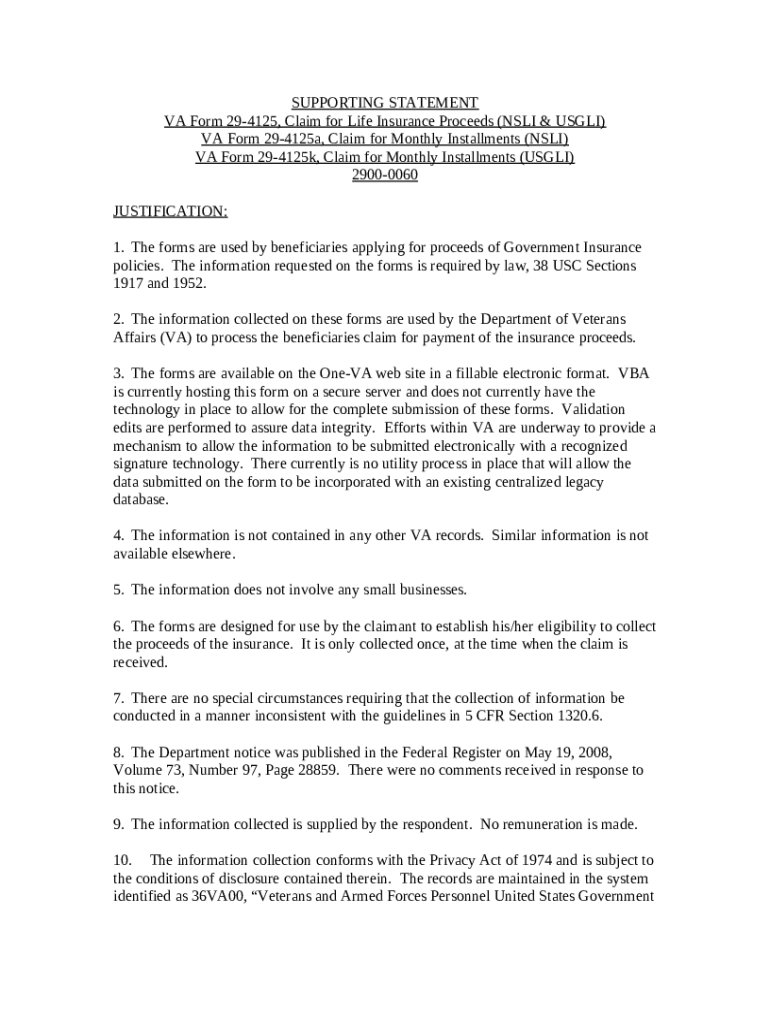 SUPPORTING STATEMENT
VA Form 29-4125, Claim for Life Insurance Proceeds (NSLI & USGLI)
VA Form 29-4125a, Claim for Monthly Installments (NSLI)
VA Form 29-4125k, Claim for Monthly Installments (USGLI)
2900-0060

JUSTIFICATION:

1. The forms are used by beneficiaries applying for proceeds of Government Insurance policies. The information requested on the forms is required by law, 38 USC Sections 1917 and 1952.

2. The information collected on these forms are used by the Department of Veterans Affairs (VA) to process the beneficiaries claim for payment of the insurance proceeds.

3. The forms are available on the One-VA web site in a fillable electronic format. VBA is currently hosting this form on a secure server and does not currently have the technology in place to allow for the complete submission of these forms. Validation edits are performed to assure data integrity. Efforts within VA are underway to provide a mechanism to allow the information to be submitted electronically with a recognized signature technology. There currently is no utility process in place that will allow the data submitted on the form to be incorporated with an existing centralized legacy database.

4. The information is not contained in any other VA records. Similar information is not available elsewhere.

5. The information does not involve any small businesses.

6. The forms are designed for use by the claimant to establish his/her eligibility to collect the proceeds of the insurance. It is only collected once, at the time when the claim is received.

7. There are no special circumstances requiring that the collection of information be conducted in a manner inconsistent with the guidelines in 5 CFR Section 1320.6.

8. The Department notice was published in the Federal Register on May 19, 2008, Volume 73, Number 97, Page 28859. There were no comments received in response to this notice.

9. The information collected is supplied by the respondent. No remuneration is made.

10. The information collection conforms with the Privacy Act of 1974 and is subject to the conditions of disclosure contained therein. The records are maintained in the system identified as 36VA00, “Veterans and Armed Forces Personnel United States Government